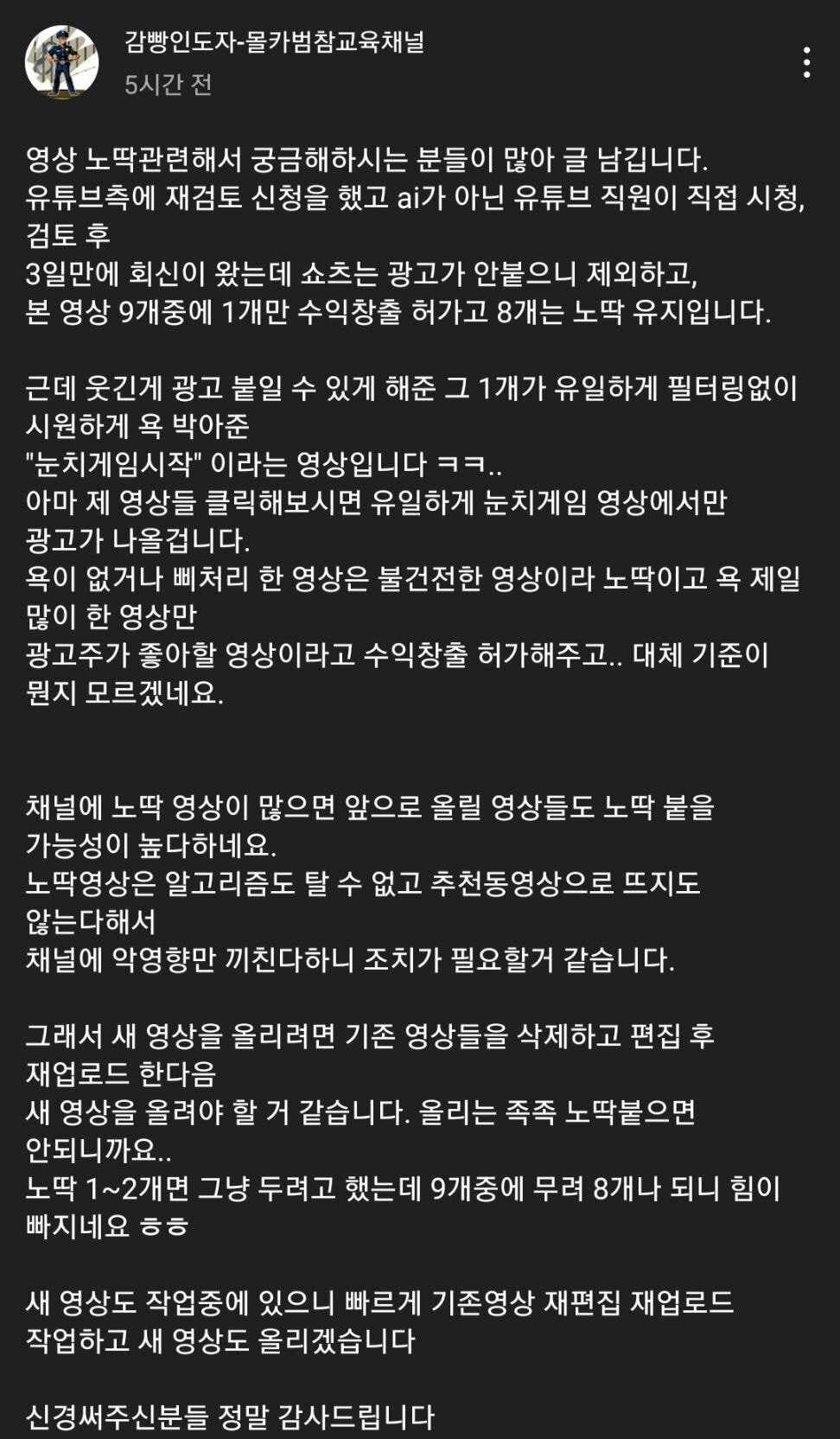 감빵인도자-몰카범참교육채널
5시간 전

영상 노딱관련해서 궁금해하시는 분들이 많아 글 남깁니다.
유튜브측에 재검토 신청을 했고 ai가 아닌 유튜브 직원이 직접 시청, 검토 후
3일만에 회신이 왔는데 쇼츠는 광고가 안붙으니 제외하고,
본 영상 9개중에 1개만 수익창출 허가고 8개는 노딱 유지입니다.

근데 웃긴게 광고 붙일 수 있게 해준 그 1개가 유일하게 필터링없이 시원하게 욕 박아준
"눈치게임시작" 이라는 영상입니다 ㅋㅋ..
아마 제 영상들 클릭해보시면 유일하게 눈치게임 영상에서만 광고가 나올겁니다.
욕이 없거나 삐처리 한 영상은 불건전한 영상이라 노딱이고 욕 제일 많이 한 영상만
광고주가 좋아할 영상이라고 수익창출 허가해주고.. 대체 기준이 뭔지 모르겠네요.

채널에 노딱 영상이 많으면 앞으로 올릴 영상들도 노딱 붙을 가능성이 높다하네요.
노딱영상은 알고리즘도 탈 수 없고 추천동영상으로 뜨지도 않는다해서
채널에 악영향만 끼친다하니 조치가 필요할거 같습니다.

그래서 새 영상을 올리려면 기존 영상들을 삭제하고 편집 후 재업로드 한다음
새 영상을 올려야 할 거 같습니다. 올리는 족족 노딱붙으면 안되니까요..
노딱 1~2개면 그냥 두려고 했는데 9개중에 무려 8개나 되니 힘이 빠지네요 ㅎㅎ

새 영상도 작업중에 있으니 빠르게 기존영상 재편집 재업로드 작업하고 새 영상도 올리겠습니다

신경써주신분들 정말 감사드립니다